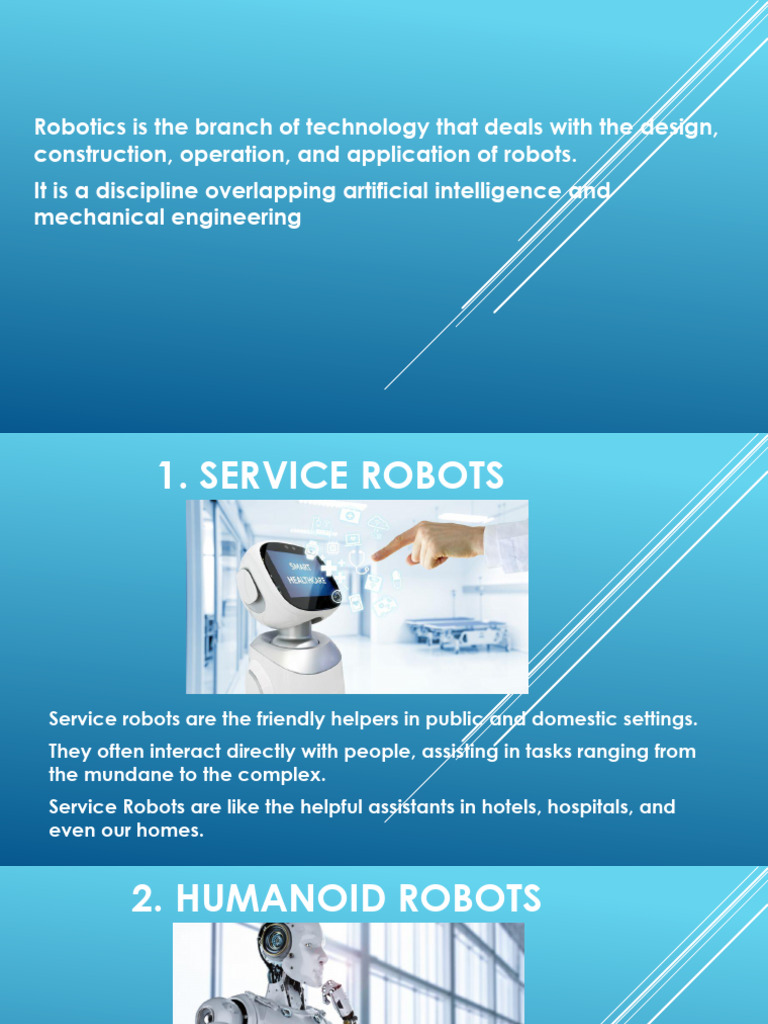 Robotics is the branch of technology that deals with the design, construction, operation, and application of robots.

It is a discipline overlapping artificial intelligence and mechanical engineering

1. SERVICE ROBOTS

Service robots are the friendly helpers in public and domestic settings.

They often interact directly with people, assisting in tasks ranging from the mundane to the complex.

Service Robots are like the helpful assistants in hotels, hospitals, and even our homes.

2. HUMANOID ROBOTS